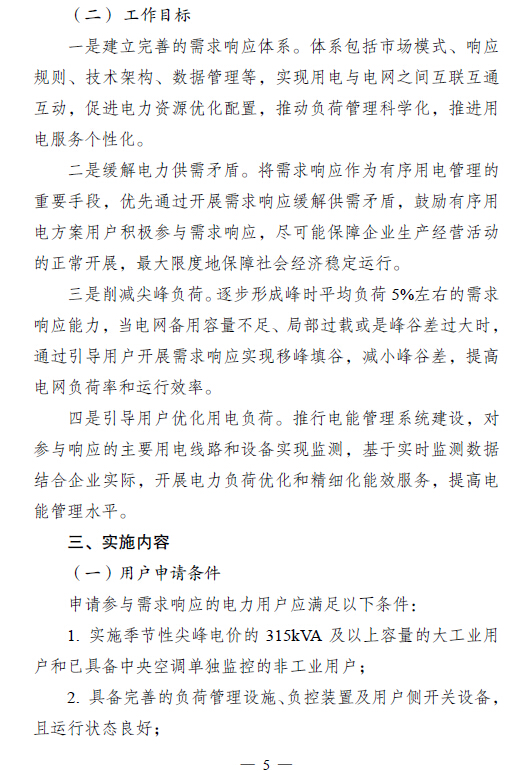 （二）工作目标

一是建立完善的需求响应体系。体系包括市场模式、响应规则、技术架构、数据管理等，实现用电与电网之间互联互通互动，促进电力资源优化配置，推动负荷管理科学化，推进用电服务个性化。

二是缓解电力供需矛盾。将需求响应作为有序用电管理的重要手段，优先通过开展需求响应缓解供需矛盾，鼓励有序用电方案用户积极参与需求响应，尽可能保障企业生产经营活动的正常开展，最大限度地保障社会经济稳定运行。

三是削减尖峰负荷。逐步形成峰时平均负荷5%左右的需求响应能力，当电网备用容量不足、局部过载或是峰谷差过大时，通过引导用户开展需求响应实现移峰填谷，减小峰谷差，提高电网负荷率和运行效率。

四是引导用户优化用电负荷。推行电能管理系统建设，对参与响应的主要用电线路和设备实现监测，基于实时监测数据结合企业实际，开展电力负荷优化和精细化能效服务，提高电能管理水平。

三、实施内容

（一）用户申请条件

申请参与需求响应的电力用户应满足以下条件：

1. 实施季节性尖峰电价的 315kVA 及以上容量的大工业用户和已具备中央空调单独监控的非工业用户；

2. 具备完善的负荷管理设施、负控装置及用户侧开关设备，且运行状态良好；

— 5 —